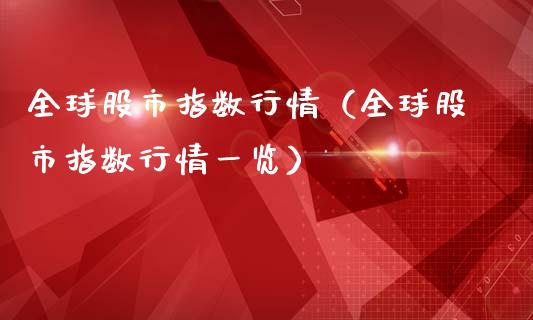 全球股市指数行情（全球股市指数行情一览）